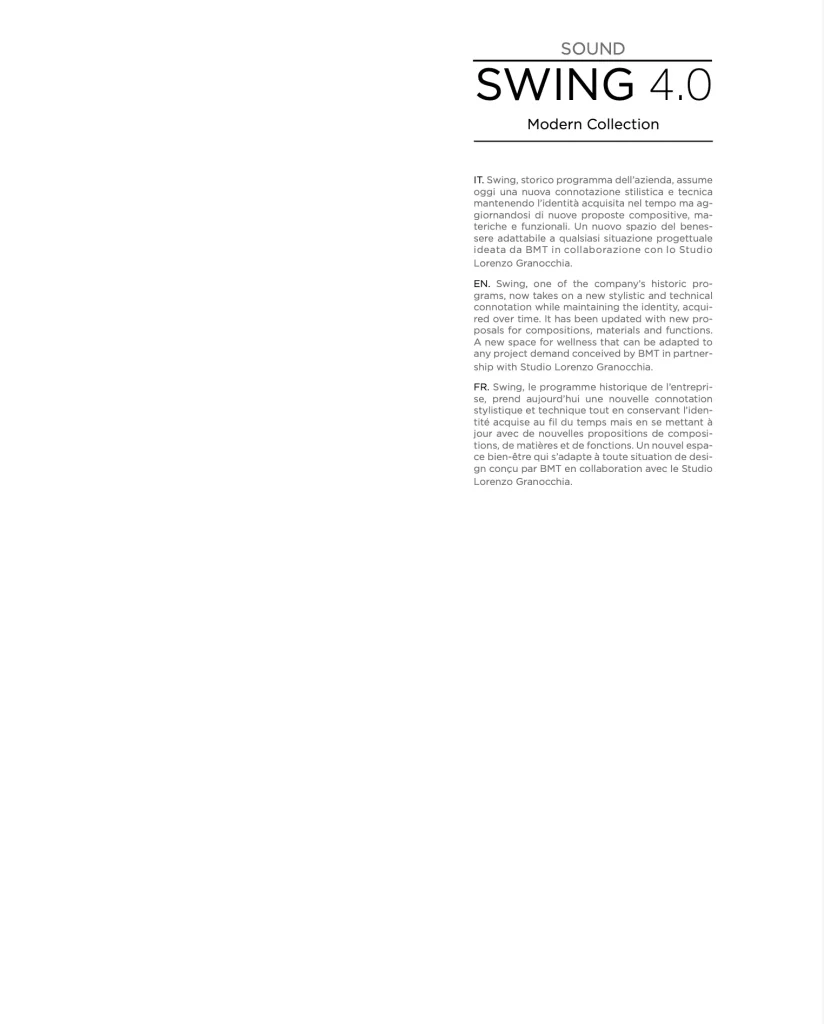 SOUND

SWING 4.0

Modern Collection

IT. Swing, storico programma dell'azienda, assume oggi una nuova connotazione stilistica e tecnica mantenendo l'identità acquisita nel tempo ma aggiornandosi di nuove proposte compositive, materiche e funzionali. Un nuovo spazio del benessere adattabile a qualsiasi situazione progettuale ideata da BMT in collaborazione con lo Studio Lorenzo Granocchia.

EN. Swing, one of the company's historic programs, now takes on a new stylistic and technical connotation while maintaining the identity, acquired over time. It has been updated with new proposals for compositions, materials and functions. A new space for wellness that can be adapted to any project demand conceived by BMT in partnership with Studio Lorenzo Granocchia.

FR. Swing, le programme historique de l'entreprise, prend aujourd'hui une nouvelle connotation stylistique et technique tout en conservant l'identité acquise au fil du temps mais en se mettant à jour avec de nouvelles propositions de compositions, de matières et de fonctions. Un nouvel espace bien-être qui s'adapte à toute situation de design conçu par BMT en collaboration avec le Studio Lorenzo Granocchia.